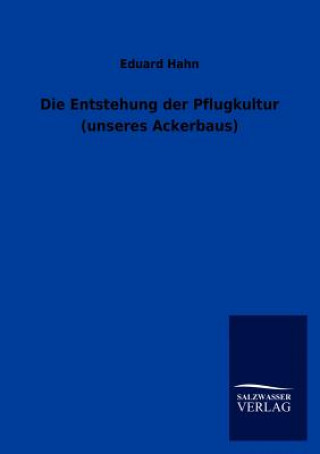 Eduard Hahn

Die Entstehung der Pflugkultur
(unseres Ackerbaus)

SALZWASSER
VERLAG